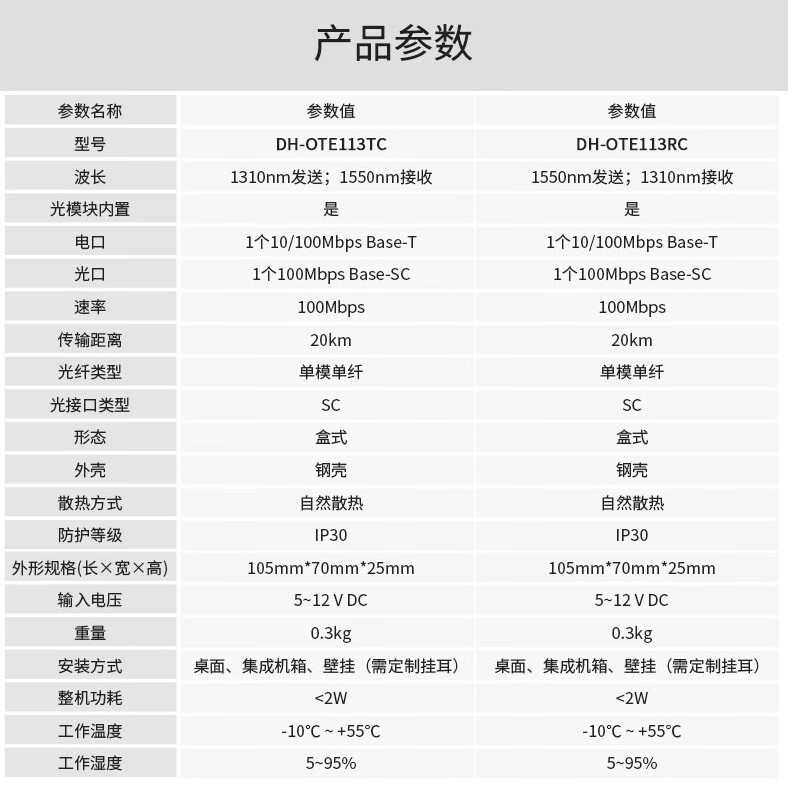 产品参数

| 参数名称 | 参数值 | 参数值 |
|---|---|---|
| 型号 | DH-OTE113TC | DH-OTE113RC |
| 波长 | 1310nm发送；1550nm接收 | 1550nm发送；1310nm接收 |
| 光模块内置 | 是 | 是 |
| 电口 | 1个10/100Mbps Base-T | 1个10/100Mbps Base-T |
| 光口 | 1个100Mbps Base-SC | 1个100Mbps Base-SC |
| 速率 | 100Mbps | 100Mbps |
| 传输距离 | 20km | 20km |
| 光纤类型 | 单模单纤 | 单模单纤 |
| 光接口类型 | SC | SC |
| 形态 | 盒式 | 盒式 |
| 外壳 | 钢壳 | 钢壳 |
| 散热方式 | 自然散热 | 自然散热 |
| 防护等级 | IP30 | IP30 |
| 外形规格(长×宽×高) | 105mm*70mm*25mm | 105mm*70mm*25mm |
| 输入电压 | 5~12 V DC | 5~12 V DC |
| 重量 | 0.3kg | 0.3kg |
| 安装方式 | 桌面、集成机箱、壁挂（需定制挂耳） | 桌面、集成机箱、壁挂（需定制挂耳） |
| 整机功耗 | <2W | <2W |
| 工作温度 | -10°C ~ +55°C | -10°C ~ +55°C |
| 工作湿度 | 5~95% | 5~95% |